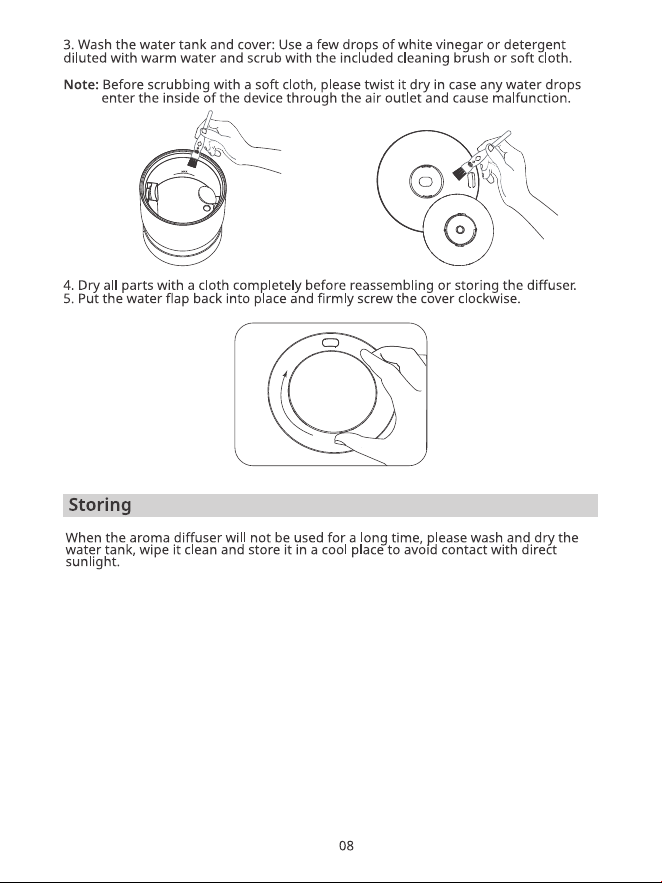 3. Wash the water tank and cover: Use a few drops of white vinegar or detergent diluted with warm water and scrub with the included cleaning brush or soft cloth.

Note: Before scrubbing with a soft cloth, please twist it dry in case any water drops enter the inside of the device through the air outlet and cause malfunction.

4. Dry all parts with a cloth completely before reassembling or storing the diffuser.
5. Put the water flap back into place and firmly screw the cover clockwise.

Storing

When the aroma diffuser will not be used for a long time, please wash and dry the water tank, wipe it clean and store it in a cool place to avoid contact with direct sunlight.

08